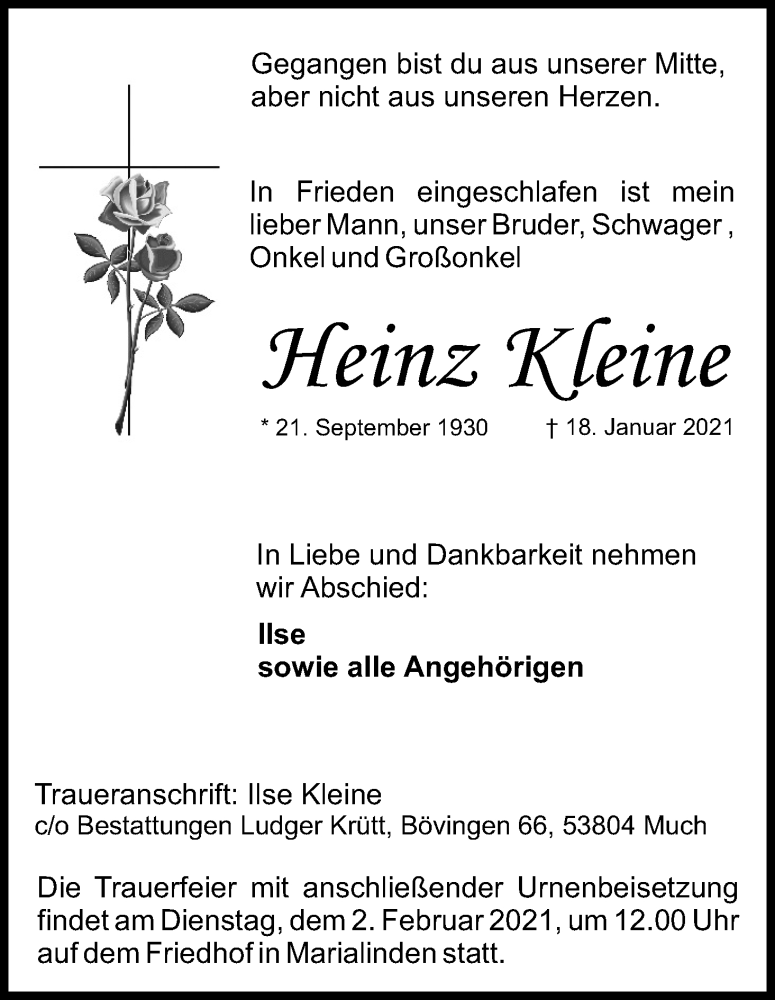 Gegangen bist du aus unserer Mitte, aber nicht aus unseren Herzen.

In Frieden eingeschlafen ist mein lieber Mann, unser Bruder, Schwager , Onkel und Großonkel

Heinz Kleine

* 21. September 1930 † 18. Januar 2021

In Liebe und Dankbarkeit nehmen wir Abschied:

Ilse
sowie alle Angehörigen

Traueranschrift: Ilse Kleine
c/o Bestattungen Ludger Krütt, Bövingen 66, 53804 Much

Die Trauerfeier mit anschließender Urnenbeisetzung findet am Dienstag, dem 2. Februar 2021, um 12.00 Uhr auf dem Friedhof in Marialinden statt.